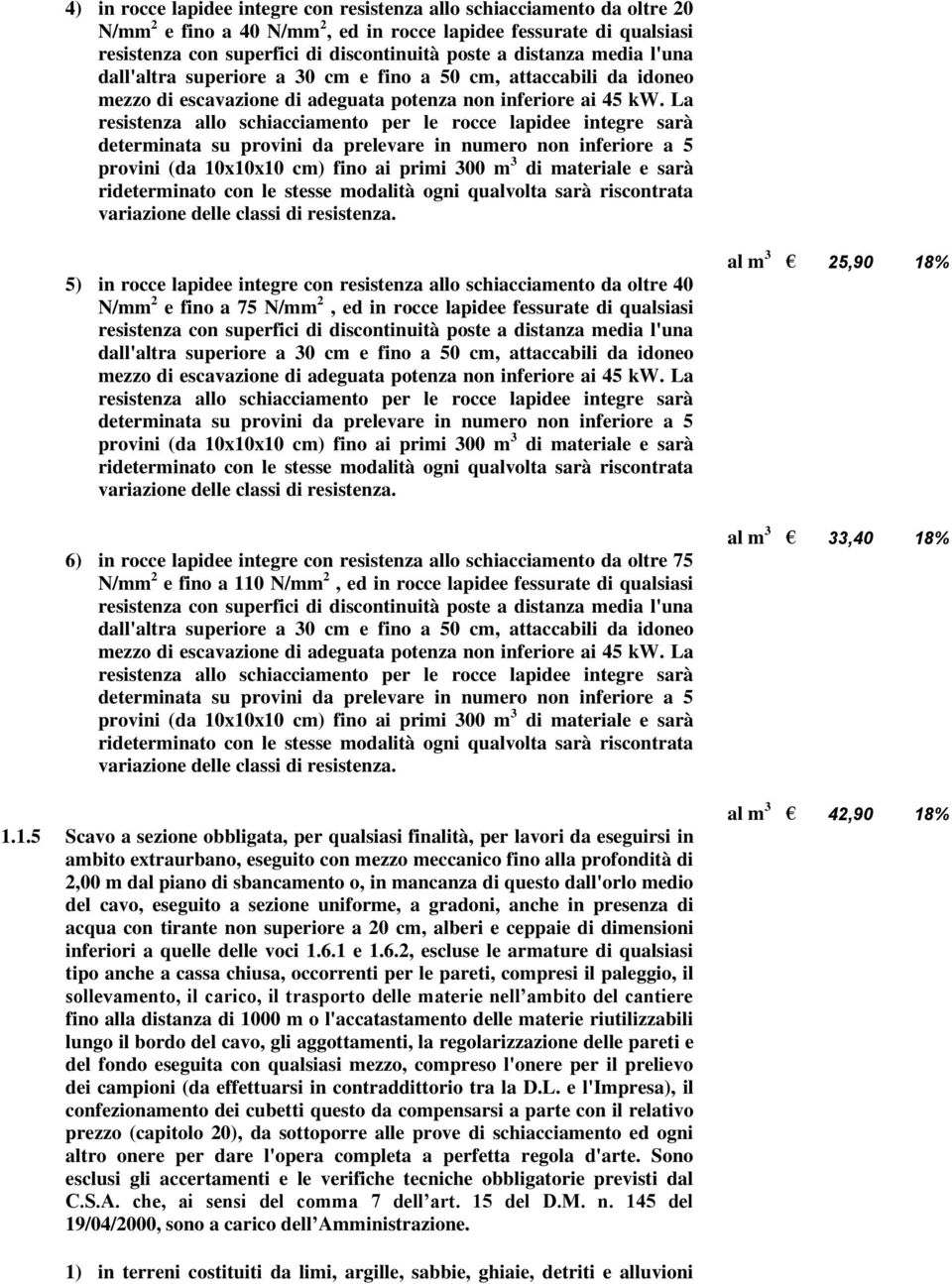 4) in rocce lapidee integre con resistenza allo schiacciamento da oltre 20 N/mm$^2$ e fino a 40 N/mm$^2$, ed in rocce lapidee fessurate di qualsiasi resistenza con superfici di discontinuità poste a distanza media l'una dall'altra superiore a 30 cm e fino a 50 cm, attaccabili da idoneo mezzo di escavazione di adeguata potenza non inferiore ai 45 kW. La resistenza allo schiacciamento per le rocce lapidee integre sarà determinata su provini da prelevare in numero non inferiore a 5 provini (da 10x10x10 cm) fino ai primi 300 m$^3$ di materiale e sarà rideterminato con le stesse modalità ogni qualvolta sarà riscontrata variazione delle classi di resistenza.

al m$^3$ € 25,90 18%

5) in rocce lapidee integre con resistenza allo schiacciamento da oltre 40 N/mm$^2$ e fino a 75 N/mm$^2$ , ed in rocce lapidee fessurate di qualsiasi resistenza con superfici di discontinuità poste a distanza media l'una dall'altra superiore a 30 cm e fino a 50 cm, attaccabili da idoneo mezzo di escavazione di adeguata potenza non inferiore ai 45 kW. La resistenza allo schiacciamento per le rocce lapidee integre sarà determinata su provini da prelevare in numero non inferiore a 5 provini (da 10x10x10 cm) fino ai primi 300 m$^3$ di materiale e sarà rideterminato con le stesse modalità ogni qualvolta sarà riscontrata variazione delle classi di resistenza.

al m$^3$ € 33,40 18%

6) in rocce lapidee integre con resistenza allo schiacciamento da oltre 75 N/mm$^2$ e fino a 110 N/mm$^2$ , ed in rocce lapidee fessurate di qualsiasi resistenza con superfici di discontinuità poste a distanza media l'una dall'altra superiore a 30 cm e fino a 50 cm, attaccabili da idoneo mezzo di escavazione di adeguata potenza non inferiore ai 45 kW. La resistenza allo schiacciamento per le rocce lapidee integre sarà determinata su provini da prelevare in numero non inferiore a 5 provini (da 10x10x10 cm) fino ai primi 300 m$^3$ di materiale e sarà rideterminato con le stesse modalità ogni qualvolta sarà riscontrata variazione delle classi di resistenza.

al m$^3$ € 42,90 18%

1.1.5 Scavo a sezione obbligata, per qualsiasi finalità, per lavori da eseguirsi in ambito extraurbano, eseguito con mezzo meccanico fino alla profondità di 2,00 m dal piano di sbancamento o, in mancanza di questo dall'orlo medio del cavo, eseguito a sezione uniforme, a gradoni, anche in presenza di acqua con tirante non superiore a 20 cm, alberi e ceppaie di dimensioni inferiori a quelle delle voci 1.6.1 e 1.6.2, escluse le armature di qualsiasi tipo anche a cassa chiusa, occorrenti per le pareti, compresi il paleggio, il sollevamento, il carico, il trasporto delle materie nell ambito del cantiere fino alla distanza di 1000 m o l'accatastamento delle materie riutilizzabili lungo il bordo del cavo, gli aggottamenti, la regolarizzazione delle pareti e del fondo eseguita con qualsiasi mezzo, compreso l'onere per il prelievo dei campioni (da effettuarsi in contraddittorio tra la D.L. e l'Impresa), il confezionamento dei cubetti questo da compensarsi a parte con il relativo prezzo (capitolo 20), da sottoporre alle prove di schiacciamento ed ogni altro onere per dare l'opera completa a perfetta regola d'arte. Sono esclusi gli accertamenti e le verifiche tecniche obbligatorie previsti dal C.S.A. che, ai sensi del comma 7 dell art. 15 del D.M. n. 145 del 19/04/2000, sono a carico dell Amministrazione.

1) in terreni costituiti da limi, argille, sabbie, ghiaie, detriti e alluvioni